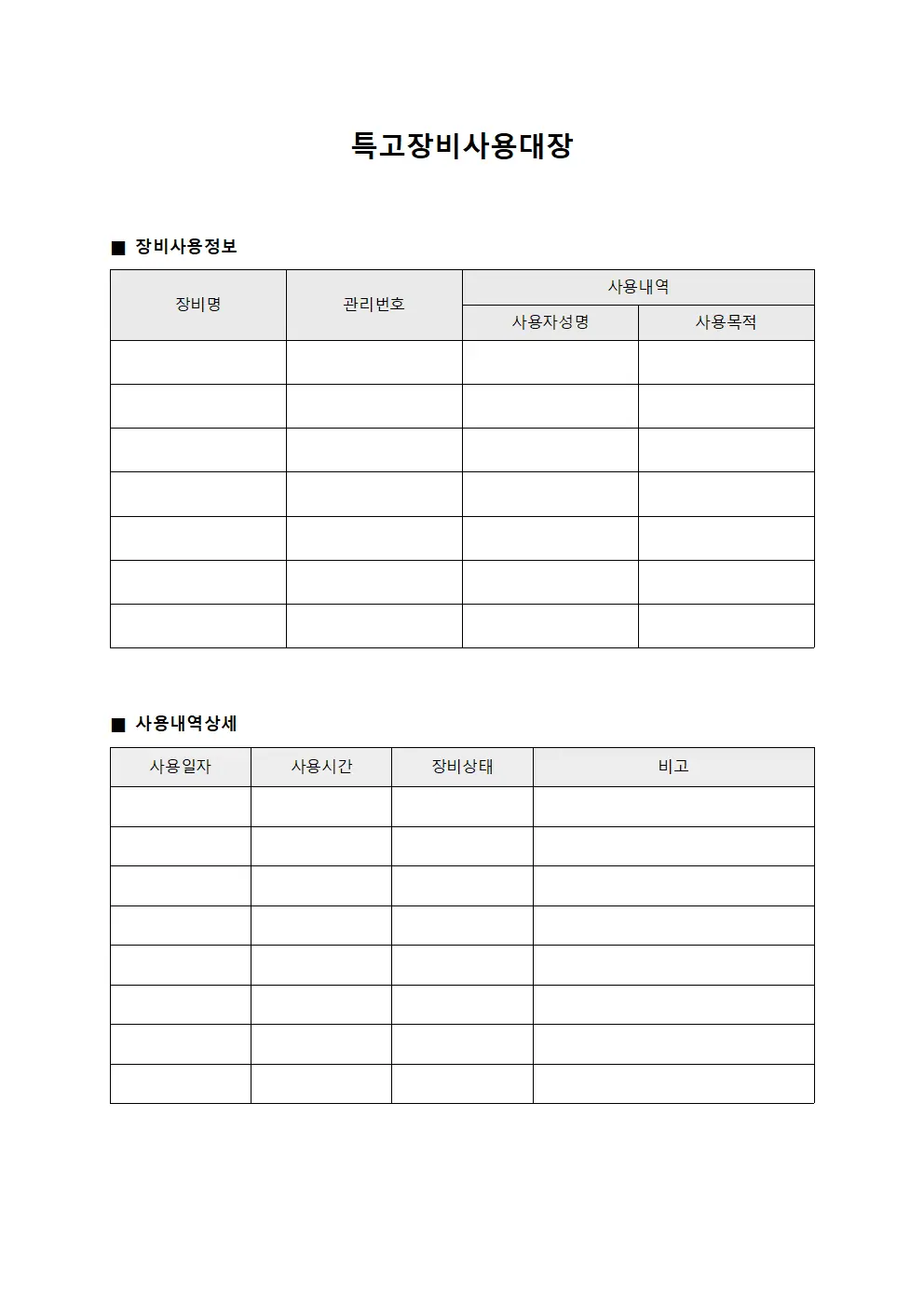 특고장비사용대장

■ 장비사용정보

| 장비명 | 관리번호 | 사용내역 | |
|---|---|---|---|
| | | 사용자성명 | 사용목적 |
| | | | |
| | | | |
| | | | |
| | | | |
| | | | |
| | | | |
| | | | |

■ 사용내역상세

| 사용일자 | 사용시간 | 장비상태 | 비고 |
|---|---|---|---|
| | | | |
| | | | |
| | | | |
| | | | |
| | | | |
| | | | |
| | | | |
| | | | |